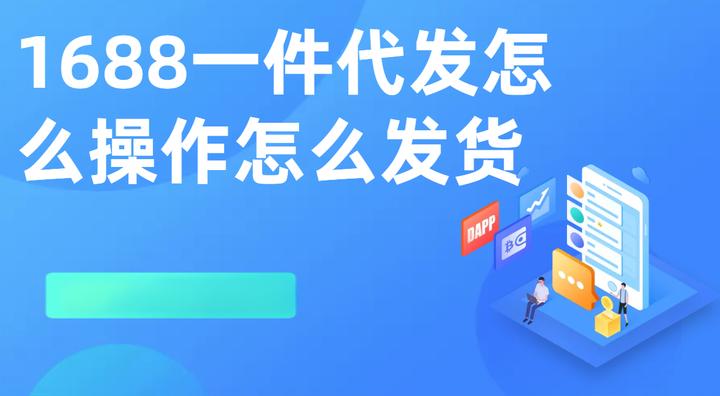 1688一件代发怎么操作怎么发货

DAPP